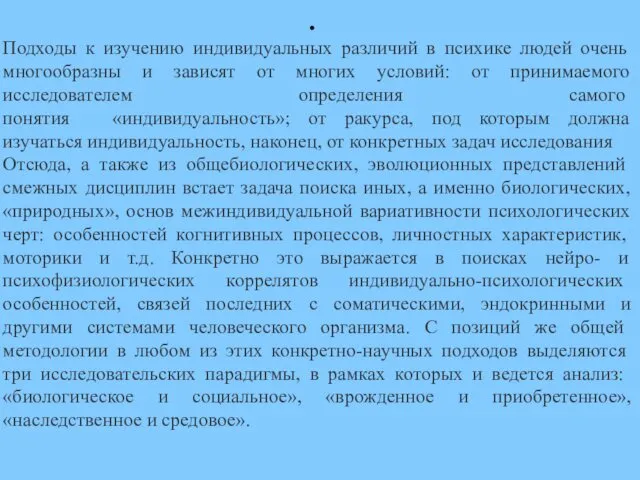 •
Подходы к изучению индивидуальных различий в психике людей очень многообразны и зависят от многих условий: от принимаемого исследователем определения самого понятия «индивидуальность»; от ракурса, под которым должна изучаться индивидуальность, наконец, от конкретных задач исследования Отсюда, а также из общебиологических, эволюционных представлений смежных дисциплин встает задача поиска иных, а именно биологических, «природных», основ межиндивидуальной вариативности психологических черт: особенностей когнитивных процессов, личностных характеристик, моторики и т.д. Конкретно это выражается в поисках нейро- и психофизиологических коррелятов индивидуально-психологических особенностей, связей последних с соматическими, эндокринными и другими системами человеческого организма. С позиций же общей методологии в любом из этих конкретно-научных подходов выделяются три исследовательских парадигмы, в рамках которых и ведется анализ: «биологическое и социальное», «врожденное и приобретенное», «наследственное и средовое».